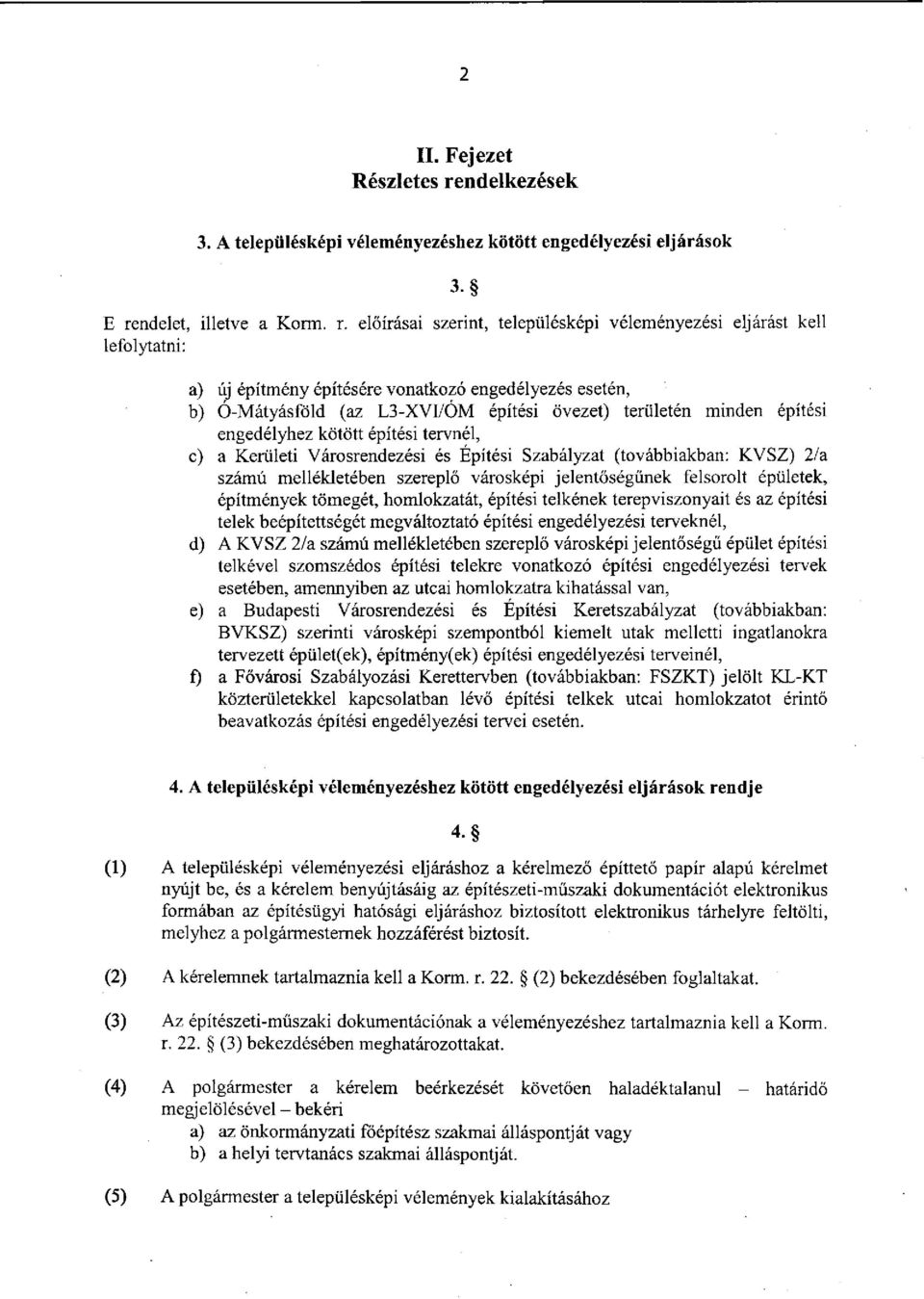 2

II. Fejezet
Részletes rendelkezések

3. A településképi véleményezéshez kötött engedélyezési eljárások

3. §

E rendelet, illetve a Korm. r. előírásai szerint, településképi véleményezési eljárást kell lefolytatni:

a) új építmény építésére vonatkozó engedélyezés esetén,
b) Ó-Mátyásföld (az L3-XVI/ÓM építési övezet) területén minden építési engedélyhez kötött építési tervnél,
c) a Kerületi Városrendezési és Építési Szabályzat (továbbiakban: KVSZ) 2/a számú mellékletében szereplő városképi jelentőségűnek felsorolt épületek, építmények tömegét, homlokzatát, építési telkének terepviszonyait és az építési telek beépítettségét megváltoztató építési engedélyezési terveknél,
d) A KVSZ 2/a számú mellékletében szereplő városképi jelentőségű épület építési telkével szomszédos építési telekre vonatkozó építési engedélyezési tervek esetében, amennyiben az utcai homlokzatra kihatással van,
e) a Budapesti Városrendezési és Építési Keretszabályzat (továbbiakban: BVKSZ) szerinti városképi szempontból kiemelt utak melletti ingatlanokra tervezett épület(ek), építmény(ek) építési engedélyezési terveinél,
f) a Fővárosi Szabályozási Kerettervben (továbbiakban: FSZKT) jelölt KL-KT közterületekkel kapcsolatban lévő építési telkek utcai homlokzatot érintő beavatkozás építési engedélyezési tervei esetén.

4. A településképi véleményezéshez kötött engedélyezési eljárások rendje

4. §

(1) A településképi véleményezési eljáráshoz a kérelmező építtető papír alapú kérelmet nyújt be, és a kérelem benyújtásáig az építészeti-műszaki dokumentációt elektronikus formában az építésügyi hatósági eljáráshoz biztosított elektronikus tárhelyre feltölti, melyhez a polgármesternek hozzáférést biztosít.

(2) A kérelemnek tartalmaznia kell a Korm. r. 22. § (2) bekezdésében foglaltakat.

(3) Az építészeti-műszaki dokumentációnak a véleményezéshez tartalmaznia kell a Korm. r. 22. § (3) bekezdésében meghatározottakat.

(4) A polgármester a kérelem beérkezését követően haladéktalanul – határidő megjelölésével – bekéri
a) az önkormányzati főépítész szakmai álláspontját vagy
b) a helyi tervtanács szakmai álláspontját.

(5) A polgármester a településképi vélemények kialakításához